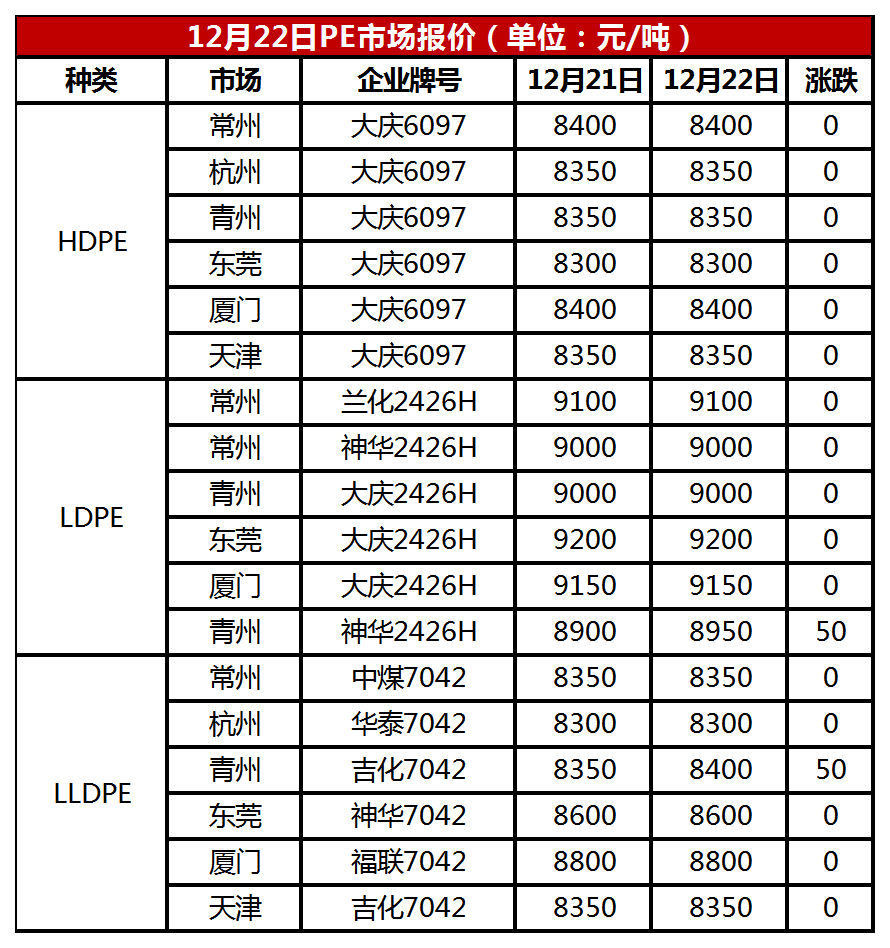 12月22日PE市场报价（单位：元/吨）

| 种类 | 市场 | 企业牌号 | 12月21日 | 12月22日 | 涨跌 |
|---|---|---|---|---|---|
| HDPE | 常州 | 大庆6097 | 8400 | 8400 | 0 |
| | 杭州 | 大庆6097 | 8350 | 8350 | 0 |
| | 青州 | 大庆6097 | 8350 | 8350 | 0 |
| | 东莞 | 大庆6097 | 8300 | 8300 | 0 |
| | 厦门 | 大庆6097 | 8400 | 8400 | 0 |
| | 天津 | 大庆6097 | 8350 | 8350 | 0 |
| LDPE | 常州 | 兰化2426H | 9100 | 9100 | 0 |
| | 常州 | 神华2426H | 9000 | 9000 | 0 |
| | 青州 | 大庆2426H | 9000 | 9000 | 0 |
| | 东莞 | 大庆2426H | 9200 | 9200 | 0 |
| | 厦门 | 大庆2426H | 9150 | 9150 | 0 |
| | 青州 | 神华2426H | 8900 | 8950 | 50 |
| LLDPE | 常州 | 中煤7042 | 8350 | 8350 | 0 |
| | 杭州 | 华泰7042 | 8300 | 8300 | 0 |
| | 青州 | 吉化7042 | 8350 | 8400 | 50 |
| | 东莞 | 神华7042 | 8600 | 8600 | 0 |
| | 厦门 | 福联7042 | 8800 | 8800 | 0 |
| | 天津 | 吉化7042 | 8350 | 8350 | 0 |